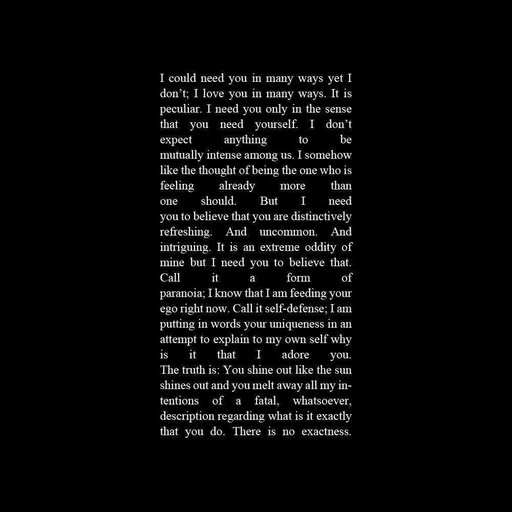 I could need you in many ways yet I don't; I love you in many ways. It is peculiar. I need you only in the sense that you need yourself. I don't expect anything to be mutually intense among us. I somehow like the thought of being the one who is feeling already more than one should. But I need you to believe that you are distinctively refreshing. And uncommon. And intriguing. It is an extreme oddity of mine but I need you to believe that. Call it a form of paranoia; I know that I am feeding your ego right now. Call it self-defense; I am putting in words your uniqueness in an attempt to explain to my own self why is it that I adore you. The truth is: You shine out like the sun shines out and you melt away all my intentions of a fatal, whatsoever, description regarding what is it exactly that you do. There is no exactness.